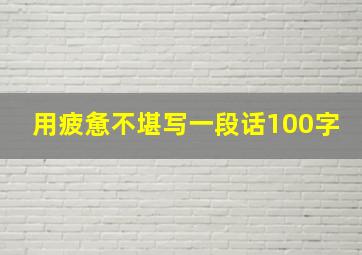 用疲惫不堪写一段话100字